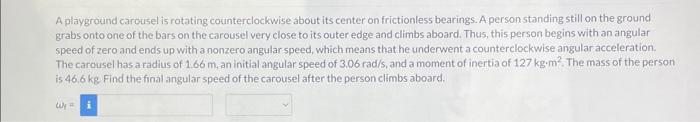 A playground carousel is rotating counterclockwise about its center on frictionless bearings. A person standing still on the ground grabs onto one of the bars on the carousel very close to its outer edge and climbs aboard. Thus, this person begins with an angular speed of zero and ends up with a nonzero angular speed, which means that he underwent a counterclockwise angular acceleration. The carousel has a radius of 1.66 m, an initial angular speed of 3.06 rad/s, and a moment of inertia of 127 kg·m$^2$. The mass of the person is 46.6 kg. Find the final angular speed of the carousel after the person climbs aboard.

$\omega_f =$ i